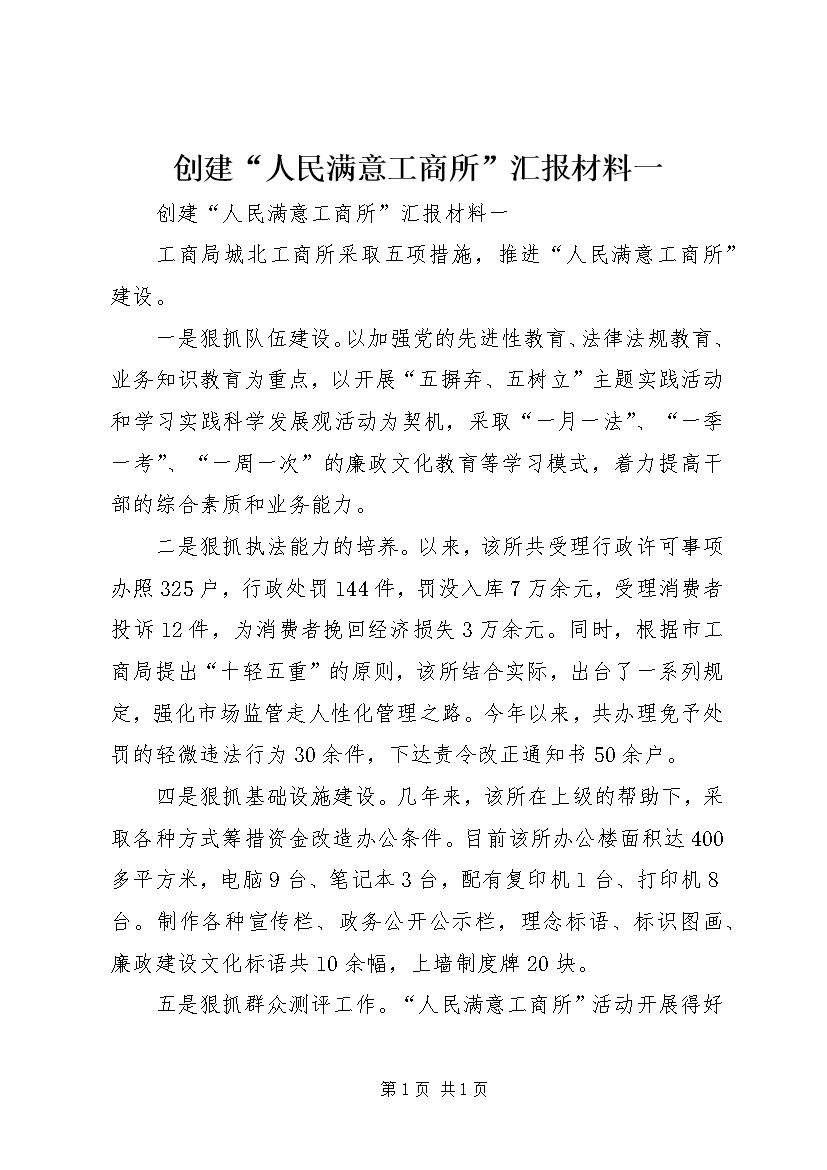 创建“人民满意工商所”汇报材料一

创建“人民满意工商所”汇报材料一

工商局城北工商所采取五项措施，推进“人民满意工商所”建设。

一是狠抓队伍建设。以加强党的先进性教育、法律法规教育、业务知识教育为重点，以开展“五摒弃、五树立”主题实践活动和学习实践科学发展观活动为契机，采取“一月一法”、“一季一考”、“一周一次”的廉政文化教育等学习模式，着力提高干部的综合素质和业务能力。

二是狠抓执法能力的培养。以来，该所共受理行政许可事项办照325户，行政处罚144件，罚没入库7万余元，受理消费者投诉12件，为消费者挽回经济损失3万余元。同时，根据市工商局提出“十轻五重”的原则，该所结合实际，出台了一系列规定，强化市场监管走人性化管理之路。今年以来，共办理免予处罚的轻微违法行为30余件，下达责令改正通知书50余户。

四是狠抓基础设施建设。几年来，该所在上级的帮助下，采取各种方式筹措资金改造办公条件。目前该所办公楼面积达400多平方米，电脑9台、笔记本3台，配有复印机1台、打印机8台。制作各种宣传栏、政务公开公示栏，理念标语、标识图画、廉政建设文化标语共10余幅，上墙制度牌20块。

五是狠抓群众测评工作。“人民满意工商所”活动开展得好

第1页 共1页